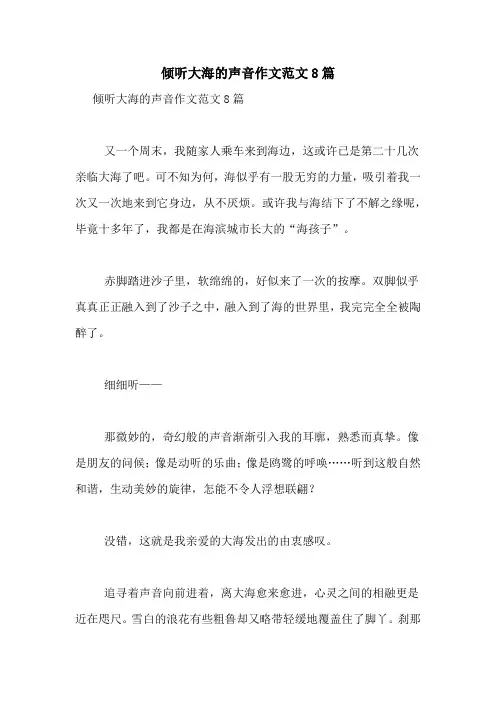 倾听大海的声音作文范文8篇

倾听大海的声音作文范文8篇

又一个周末，我随家人乘车来到海边，这或许已是第二十几次亲临大海了吧。可不知为何，海似乎有一股无穷的力量，吸引着我一次又一次地来到它身边，从不厌烦。或许我与海结下了不解之缘呢，毕竟十多年了，我都是在海滨城市长大的“海孩子”。

赤脚踏进沙子里，软绵绵的，好似来了一次的按摩。双脚似乎真真正正融入到了沙子之中，融入到了海的世界里，我完完全全被陶醉了。

细细听——

那微妙的，奇幻般的声音渐渐引入我的耳廓，熟悉而真挚。像是朋友的问候；像是动听的乐曲；像是鸥鹭的呼唤……听到这般自然和谐，生动美妙的旋律，怎能不令人浮想联翩？

没错，这就是我亲爱的大海发出的由衷感叹。

追寻着声音向前进着，离大海愈来愈进，心灵之间的相融更是近在咫尺。雪白的浪花有些粗鲁却又略带轻缓地覆盖住了脚丫。刹那